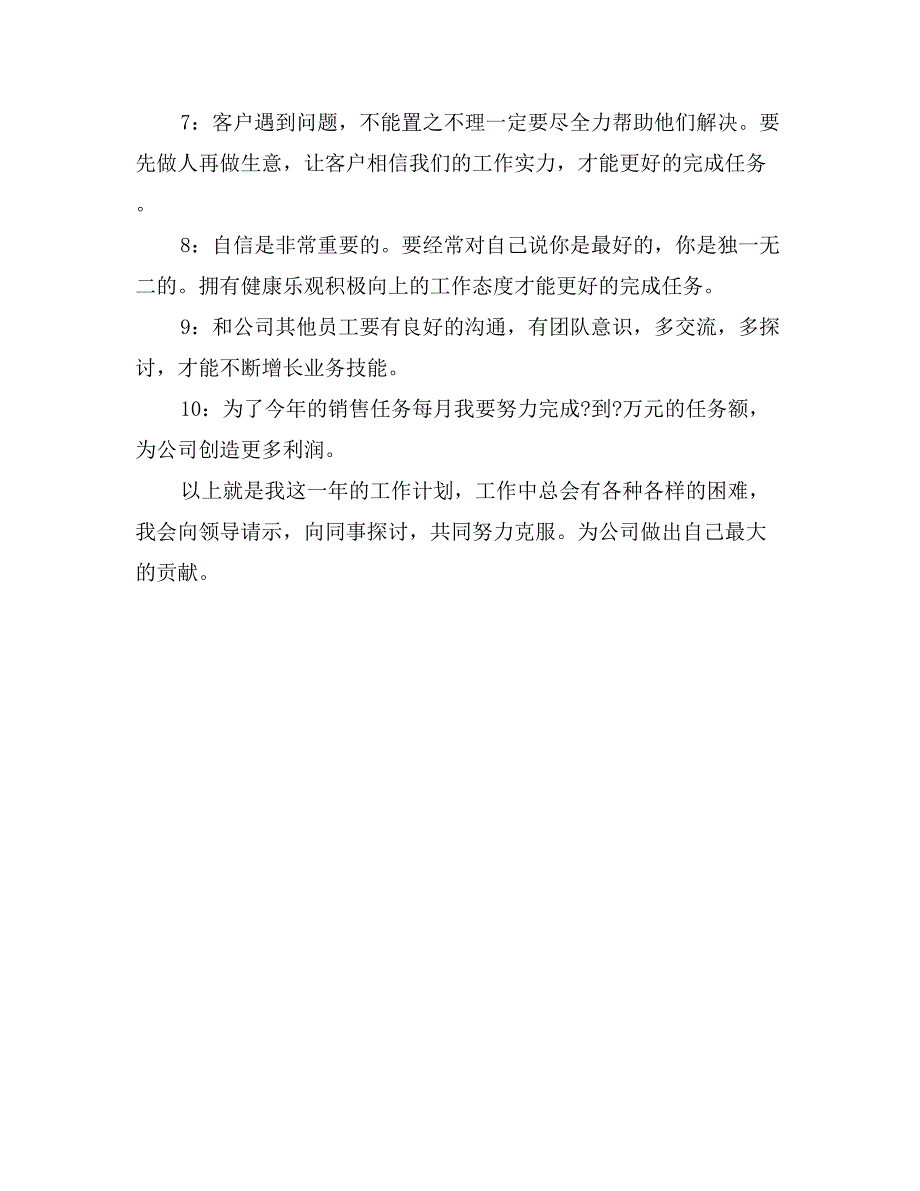 7：客户遇到问题，不能置之不理一定要尽全力帮助他们解决。要先做人再做生意，让客户相信我们的工作实力，才能更好的完成任务。

8：自信是非常重要的。要经常对自己说你是最好的，你是独一无二的。拥有健康乐观积极向上的工作态度才能更好的完成任务。

9：和公司其他员工要有良好的沟通，有团队意识，多交流，多探讨，才能不断增长业务技能。

10：为了今年的销售任务每月我要努力完成?到?万元的任务额，为公司创造更多利润。

以上就是我这一年的工作计划，工作中总会有各种各样的困难，我会向领导请示，向同事探讨，共同努力克服。为公司做出自己最大的贡献。